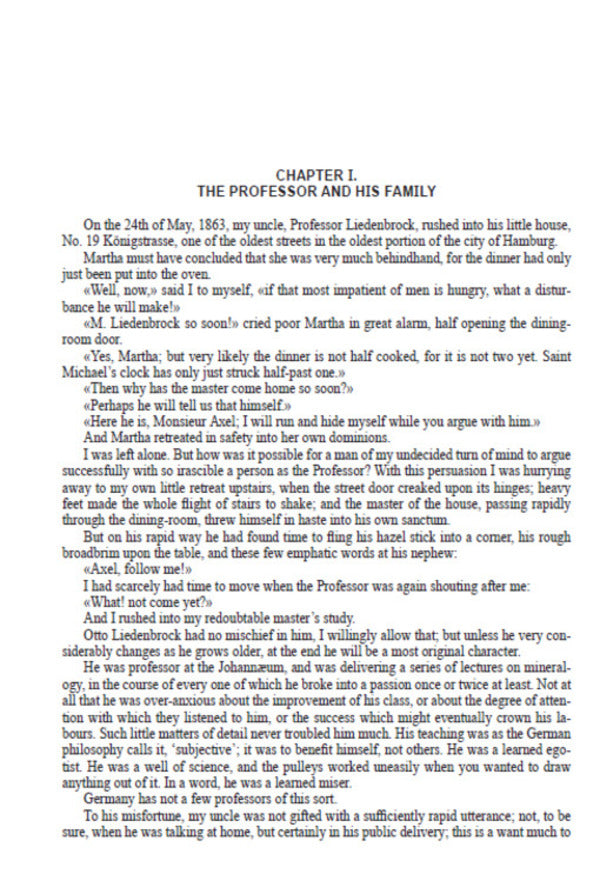 CHAPTER I.
THE PROFESSOR AND HIS FAMILY

On the 24th of May, 1863, my uncle, Professor Liedenbrock, rushed into his little house, No. 19 Königstrasse, one of the oldest streets in the oldest portion of the city of Hamburg.

Martha must have concluded that she was very much behindhand, for the dinner had only just been put into the oven.

«Well, now,» said I to myself, «if that most impatient of men is hungry, what a disturbance he will make!»

«M. Liedenbrock so soon!» cried poor Martha in great alarm, half opening the dining-room door.

«Yes, Martha; but very likely the dinner is not half cooked, for it is not two yet. Saint Michael's clock has only just struck half-past one.»

«Then why has the master come home so soon?»

«Perhaps he will tell us that himself.»

«Here he is, Monsieur Axel; I will run and hide myself while you argue with him.»

And Martha retreated in safety into her own dominions.

I was left alone. But how was it possible for a man of my undecided turn of mind to argue successfully with so irascible a person as the Professor? With this persuasion I was hurrying away to my own little retreat upstairs, when the street door creaked upon its hinges; heavy feet made the whole flight of stairs to shake; and the master of the house, passing rapidly through the dining-room, threw himself in haste into his own sanctum.

But on his rapid way he had found time to fling his hazel stick into a corner, his rough broadbrim upon the table, and these few emphatic words at his nephew:

«Axel, follow me!»

I had scarcely had time to move when the Professor was again shouting after me:

«What! not come yet?»

And I rushed into my redoubtable master's study.

Otto Liedenbrock had no mischief in him, I willingly allow that; but unless he very considerably changes as he grows older, at the end he will be a most original character.

He was professor at the Johannæum, and was delivering a series of lectures on mineralogy, in the course of every one of which he broke into a passion once or twice at least. Not at all that he was over-anxious about the improvement of his class, or about the degree of attention with which they listened to him, or the success which might eventually crown his labours. Such little matters of detail never troubled him much. His teaching was as the German philosophy calls it, 'subjective'; it was to benefit himself, not others. He was a learned egotist. He was a well of science, and the pulleys worked uneasily when you wanted to draw anything out of it. In a word, he was a learned miser.

Germany has not a few professors of this sort.

To his misfortune, my uncle was not gifted with a sufficiently rapid utterance; not, to be sure, when he was talking at home, but certainly in his public delivery; this is a want much to